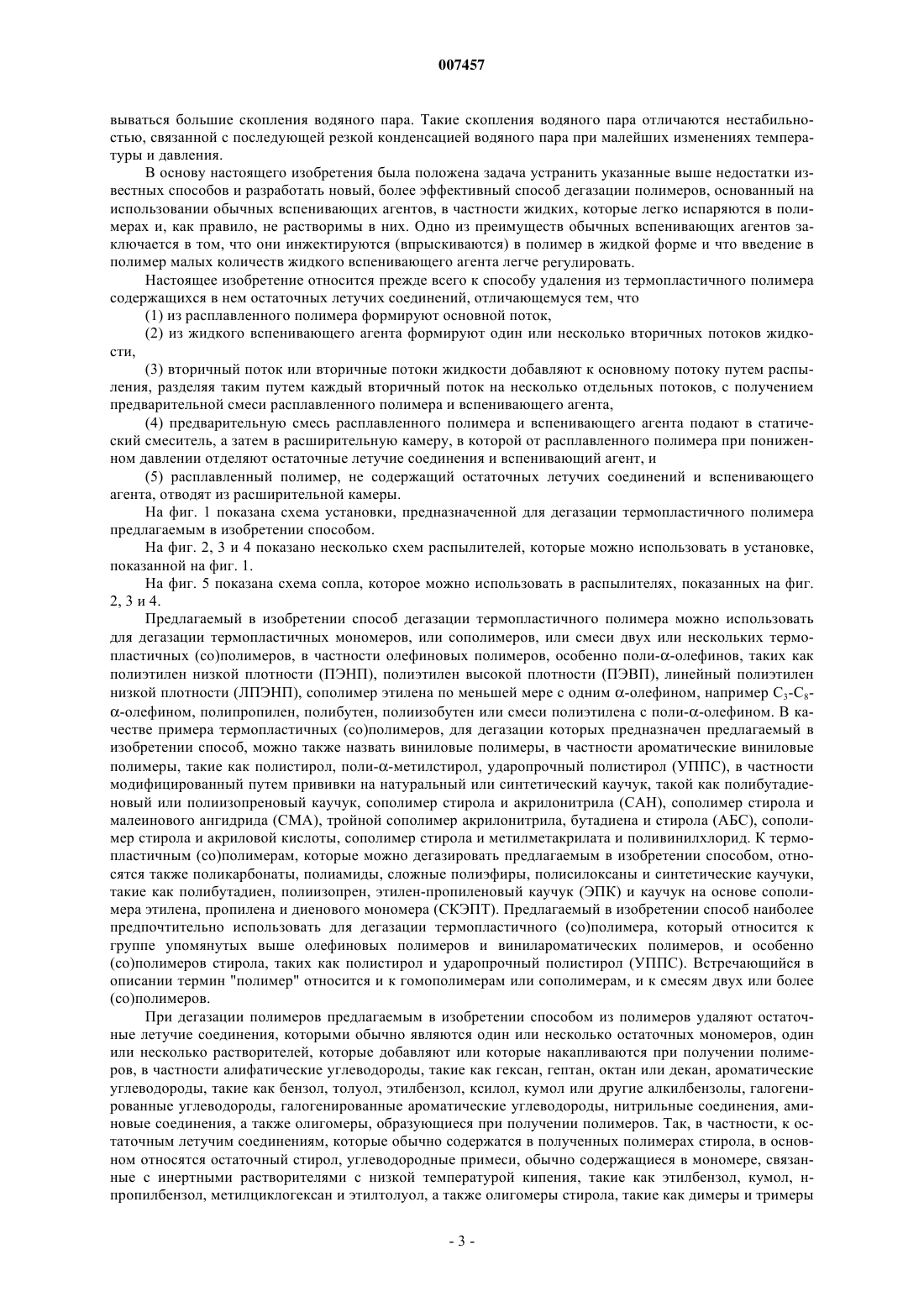 007457

вываться большие скопления водяного пара. Такие скопления водяного пара отличаются нестабильностью, связанной с последующей резкой конденсацией водяного пара при малейших изменениях температуры и давления.

В основу настоящего изобретения была положена задача устранить указанные выше недостатки известных способов и разработать новый, более эффективный способ дегазации полимеров, основанный на использовании обычных вспенивающих агентов, в частности жидких, которые легко испаряются в полимерах и, как правило, не растворимы в них. Одно из преимуществ обычных вспенивающих агентов заключается в том, что они инжектируются (впрыскиваются) в полимер в жидкой форме и что введение в полимер малых количеств жидкого вспенивающего агента легче регулировать.

Настоящее изобретение относится прежде всего к способу удаления из термопластичного полимера содержащихся в нем остаточных летучих соединений, отличающемуся тем, что

(1) из расплавленного полимера формируют основной поток,

(2) из жидкого вспенивающего агента формируют один или несколько вторичных потоков жидкости,

(3) вторичный поток или вторичные потоки жидкости добавляют к основному потоку путем распыления, разделяя таким путем каждый вторичный поток на несколько отдельных потоков, с получением предварительной смеси расплавленного полимера и вспенивающего агента,

(4) предварительную смесь расплавленного полимера и вспенивающего агента подают в статический смеситель, а затем в расширительную камеру, в которой от расплавленного полимера при пониженном давлении отделяют остаточные летучие соединения и вспенивающий агент, и

(5) расплавленный полимер, не содержащий остаточных летучих соединений и вспенивающего агента, отводят из расширительной камеры.

На фиг. 1 показана схема установки, предназначенной для дегазации термопластичного полимера предлагаемым в изобретении способом.

На фиг. 2, 3 и 4 показано несколько схем распылителей, которые можно использовать в установке, показанной на фиг. 1.

На фиг. 5 показана схема сопла, которое можно использовать в распылителях, показанных на фиг. 2, 3 и 4.

Предлагаемый в изобретении способ дегазации термопластичного полимера можно использовать для дегазации термопластичных мономеров, или сополимеров, или смеси двух или нескольких термопластичных (со)полимеров, в частности олефиновых полимеров, особенно поли-$\alpha$-олефинов, таких как полиэтилен низкой плотности (ПЭНП), полиэтилен высокой плотности (ПЭВП), линейный полиэтилен низкой плотности (ЛПЭНП), сополимер этилена по меньшей мере с одним $\alpha$-олефином, например $C_3$-$C_8$-$\alpha$-олефином, полипропилен, полибутен, полиизобутен или смеси полиэтилена с поли-$\alpha$-олефином. В качестве примера термопластичных (со)полимеров, для дегазации которых предназначен предлагаемый в изобретении способ, можно также назвать виниловые полимеры, в частности ароматические виниловые полимеры, такие как полистирол, поли-$\alpha$-метилстирол, ударопрочный полистирол (УППС), в частности модифицированный путем прививки на натуральный или синтетический каучук, такой как полибутадиеновый или полиизопреновый каучук, сополимер стирола и акрилонитрила (САН), сополимер стирола и малеинового ангидрида (СМА), тройной сополимер акрилонитрила, бутадиена и стирола (АБС), сополимер стирола и акриловой кислоты, сополимер стирола и метилметакрилата и поливинилхлорид. К термопластичным (со)полимерам, которые можно дегазировать предлагаемым в изобретении способом, относятся также поликарбонаты, полиамиды, сложные полиэфиры, полисилоксаны и синтетические каучуки, такие как полибутадиен, полиизопрен, этилен-пропиленовый каучук (ЭПК) и каучук на основе сополимера этилена, пропилена и диенового мономера (СКЭПТ). Предлагаемый в изобретении способ наиболее предпочтительно использовать для дегазации термопластичного (со)полимера, который относится к группе упомянутых выше олефиновых полимеров и винилароматических полимеров, и особенно (со)полимеров стирола, таких как полистирол и ударопрочный полистирол (УППС). Встречающийся в описании термин "полимер" относится и к гомополимерам или сополимерам, и к смесям двух или более (со)полимеров.

При дегазации полимеров предлагаемым в изобретении способом из полимеров удаляют остаточные летучие соединения, которыми обычно являются один или несколько остаточных мономеров, один или несколько растворителей, которые добавляют или которые накапливаются при получении полимеров, в частности алифатические углеводороды, такие как гексан, гептан, октан или декан, ароматические углеводороды, такие как бензол, толуол, этилбензол, ксилол, кумол или другие алкилбензолы, галогенированные углеводороды, галогенированные ароматические углеводороды, нитрильные соединения, аминовые соединения, а также олигомеры, образующиеся при получении полимеров. Так, в частности, к остаточным летучим соединениям, которые обычно содержатся в полученных полимерах стирола, в основном относятся остаточный стирол, углеводородные примеси, обычно содержащиеся в мономере, связанные с инертными растворителями с низкой температурой кипения, такие как этилбензол, кумол, н-пропилбензол, метилциклогексан и этилтолуол, а также олигомеры стирола, такие как димеры и тримеры

- 3 -